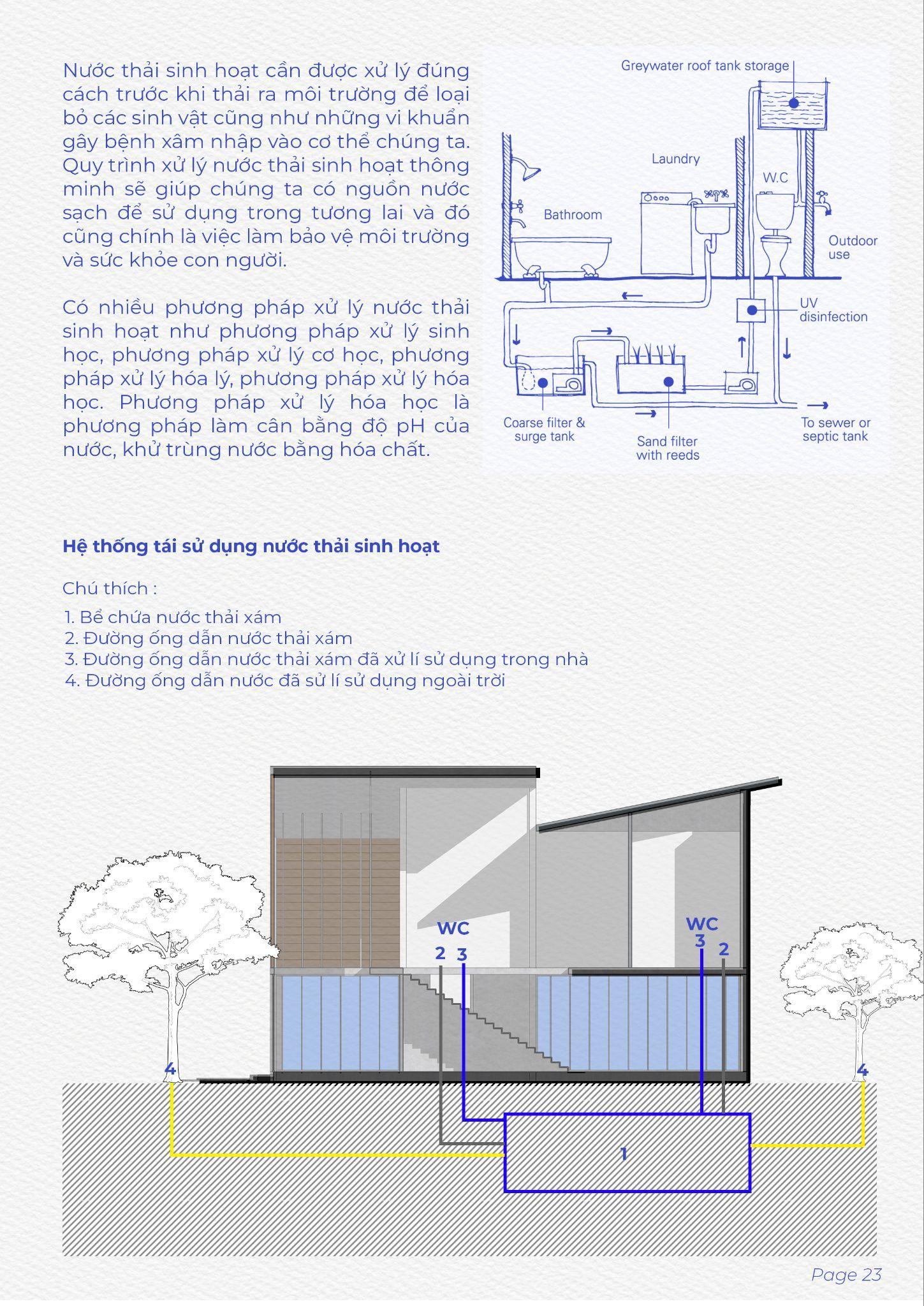 Nước thải sinh hoạt cần được xử lý đúng cách trước khi thải ra môi trường để loại bỏ các sinh vật cũng như những vi khuẩn gây bệnh xâm nhập vào cơ thể chúng ta. Quy trình xử lý nước thải sinh hoạt thông minh sẽ giúp chúng ta có nguồn nước sạch để sử dụng trong tương lai và đó cũng chính là việc làm bảo vệ môi trường và sức khỏe con người.

Có nhiều phương pháp xử lý nước thải sinh hoạt như phương pháp xử lý sinh học, phương pháp xử lý cơ học, phương pháp xử lý hóa lý, phương pháp xử lý hóa học. Phương pháp xử lý hóa học là phương pháp làm cân bằng độ pH của nước, khử trùng nước bằng hóa chất.

Greywater roof tank storage
Laundry
W.C
Bathroom
Outdoor use
UV disinfection
Coarse filter & surge tank
Sand filter with reeds
To sewer or septic tank

Hệ thống tái sử dụng nước thải sinh hoạt

Chú thích :
1. Bể chứa nước thải xám
2. Đường ống dẫn nước thải xám
3. Đường ống dẫn nước thải xám đã xử lí sử dụng trong nhà
4. Đường ống dẫn nước đã sử lí sử dụng ngoài trời

WC
2 3
WC
3 2
4
4
1

Page 23